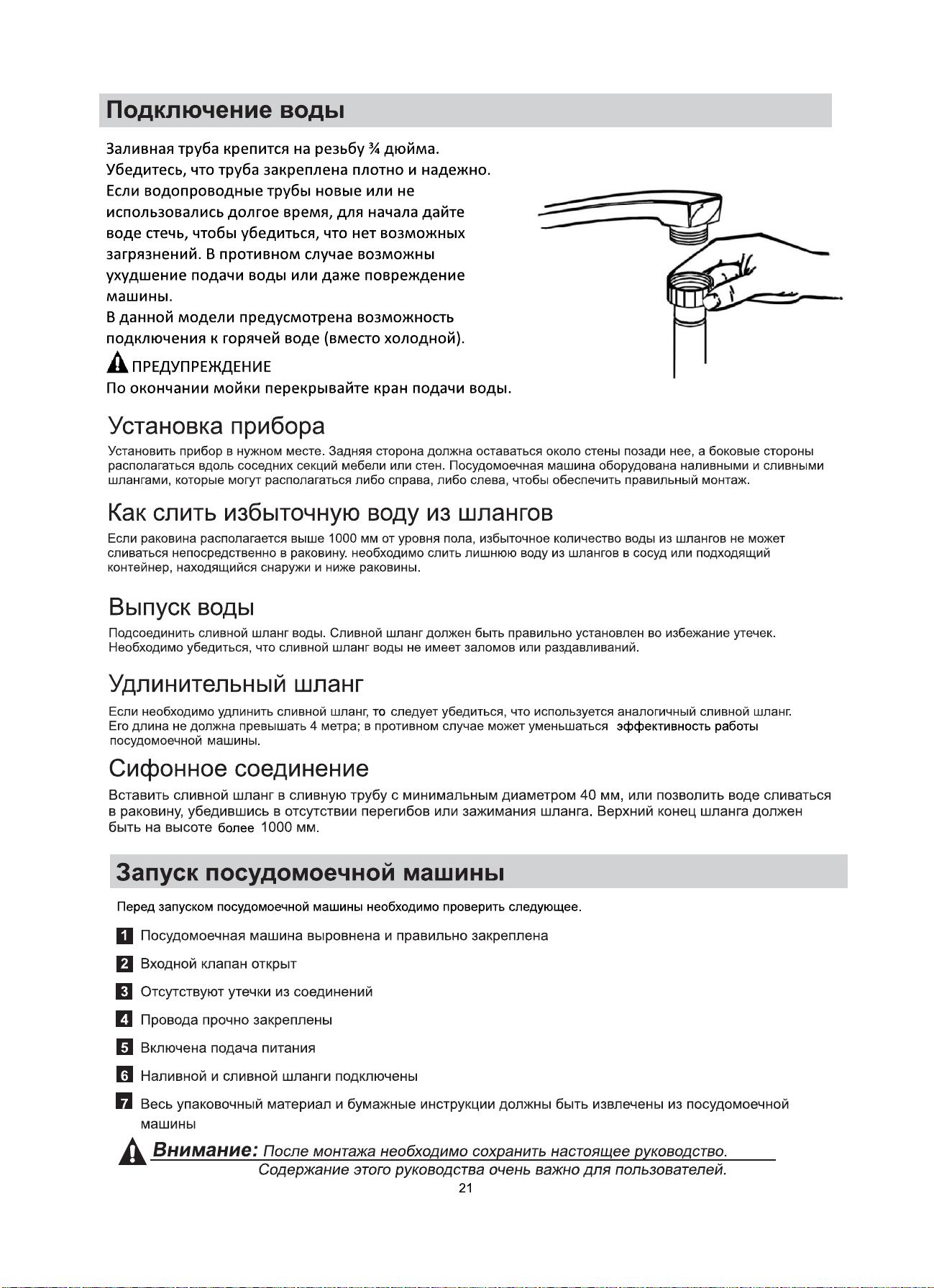 Подключение воды

Заливная труба крепится на резьбу ¾ дюйма. Убедитесь, что труба закреплена плотно и надежно. Если водопроводные трубы новые или не использовались долгое время, для начала дайте воде стечь, чтобы убедиться, что нет возможных загрязнений. В противном случае возможны ухудшение подачи воды или даже повреждение машины.
В данной модели предусмотрена возможность подключения к горячей воде (вместо холодной).

ПРЕДУПРЕЖДЕНИЕ
По окончании мойки перекрывайте кран подачи воды.

Установка прибора

Установить прибор в нужном месте. Задняя сторона должна оставаться около стены позади нее, а боковые стороны располагаться вдоль соседних секций мебели или стен. Посудомоечная машина оборудована наливными и сливными шлангами, которые могут располагаться либо справа, либо слева, чтобы обеспечить правильный монтаж.

Как слить избыточную воду из шлангов

Если раковина располагается выше 1000 мм от уровня пола, избыточное количество воды из шлангов не может сливаться непосредственно в раковину. необходимо слить лишнюю воду из шлангов в сосуд или подходящий контейнер, находящийся снаружи и ниже раковины.

Выпуск воды

Подсоединить сливной шланг воды. Сливной шланг должен быть правильно установлен во избежание утечек. Необходимо убедиться, что сливной шланг воды не имеет заломов или раздавливаний.

Удлинительный шланг

Если необходимо удлинить сливной шланг, то следует убедиться, что используется аналогичный сливной шланг. Его длина не должна превышать 4 метра; в противном случае может уменьшаться эффективность работы посудомоечной машины.

Сифонное соединение

Вставить сливной шланг в сливную трубу с минимальным диаметром 40 мм, или позволить воде сливаться в раковину, убедившись в отсутствии перегибов или зажимания шланга. Верхний конец шланга должен быть на высоте более 1000 мм.

Запуск посудомоечной машины

Перед запуском посудомоечной машины необходимо проверить следующее.

1 Посудомоечная машина выровнена и правильно закреплена
2 Входной клапан открыт
3 Отсутствуют утечки из соединений
4 Провода прочно закреплены
5 Включена подача питания
6 Наливной и сливной шланги подключены
7 Весь упаковочный материал и бумажные инструкции должны быть извлечены из посудомоечной машины

Внимание: После монтажа необходимо сохранить настоящее руководство. Содержание этого руководства очень важно для пользователей.

21